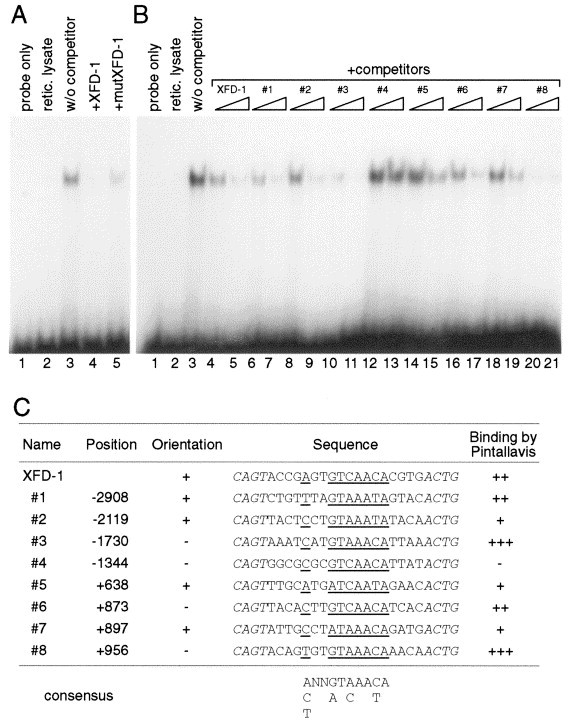 A

probe only
retic. lysate
w/o competitor
+XFD-1
+mutXFD-1

1 2 3 4 5

B

probe only
retic. lysate
w/o competitor

+competitors

XFD-1 #1 #2 #3 #4 #5 #6 #7 #8

1 2 3 4 5 6 7 8 9 10 11 12 13 14 15 16 17 18 19 20 21

C

| Name | Position | Orientation | Sequence | Binding by Pintallavis |
|---|---|---|---|---|
| XFD-1 | | + | CAGTACCGAGTGTCAACACGTGACTG | ++ |
| #1 | -2908 | + | CAGTCTGTTTAGTAAATAGTACACTG | ++ |
| #2 | -2119 | + | CAGTTACTCCTGTAAATATACAACTG | + |
| #3 | -1730 | - | CAGTAAATCATGTAAACATTAAACTG | +++ |
| #4 | -1344 | - | CAGTGGCGCGCGTCAACATTATACTG | - |
| #5 | +638 | + | CAGTTTGCATGATCAATAGAACACTG | + |
| #6 | +873 | - | CAGTTACACTTGTCAACATCACACTG | ++ |
| #7 | +897 | + | CAGTATTGCCTATAAACAGATGACTG | + |
| #8 | +956 | - | CAGTACAGTGTGTAAACAAACAACTG | +++ |

consensus ANNGTAAACA
C A C T
T